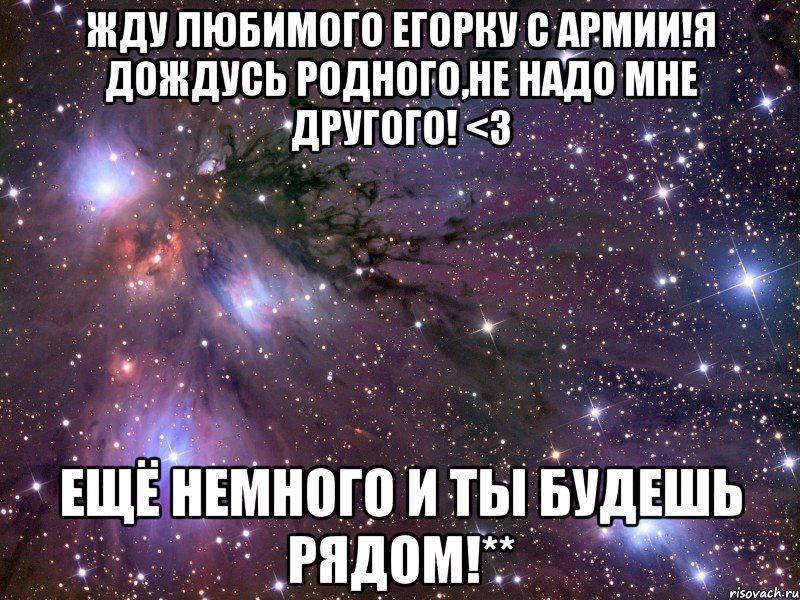 ЖДУ ЛЮБИМОГО ЕГОРКУ С АРМИИ!Я ДОЖДУСЬ РОДНОГО,НЕ НАДО МНЕ ДРУГОГО! <3

ЕЩЁ НЕМНОГО И ТЫ БУДЕШЬ РЯДОМ!**

risovach.ru